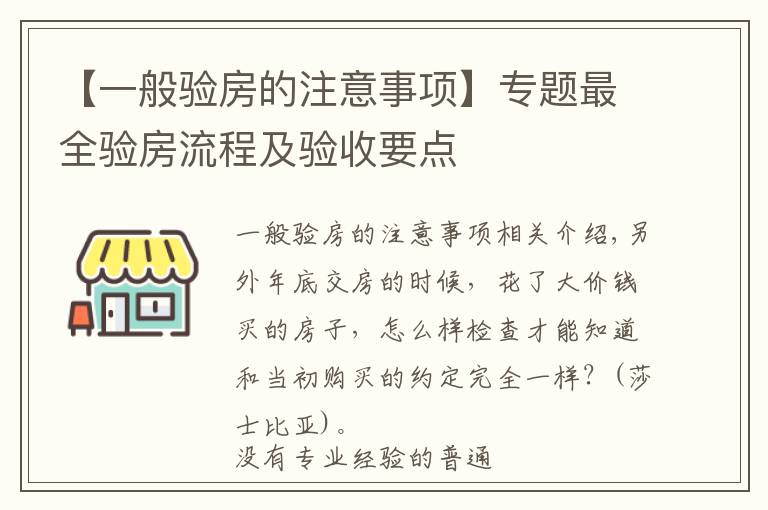 【一般验房的注意事项】专题最全验房流程及验收要点

一般验房的注意事项相关介绍，另外年底交房的时候，花了大价钱买的房子，怎么样检查才能知道和当初购买的约定完全一样？（莎士比亚）。
没有专业经验的普通